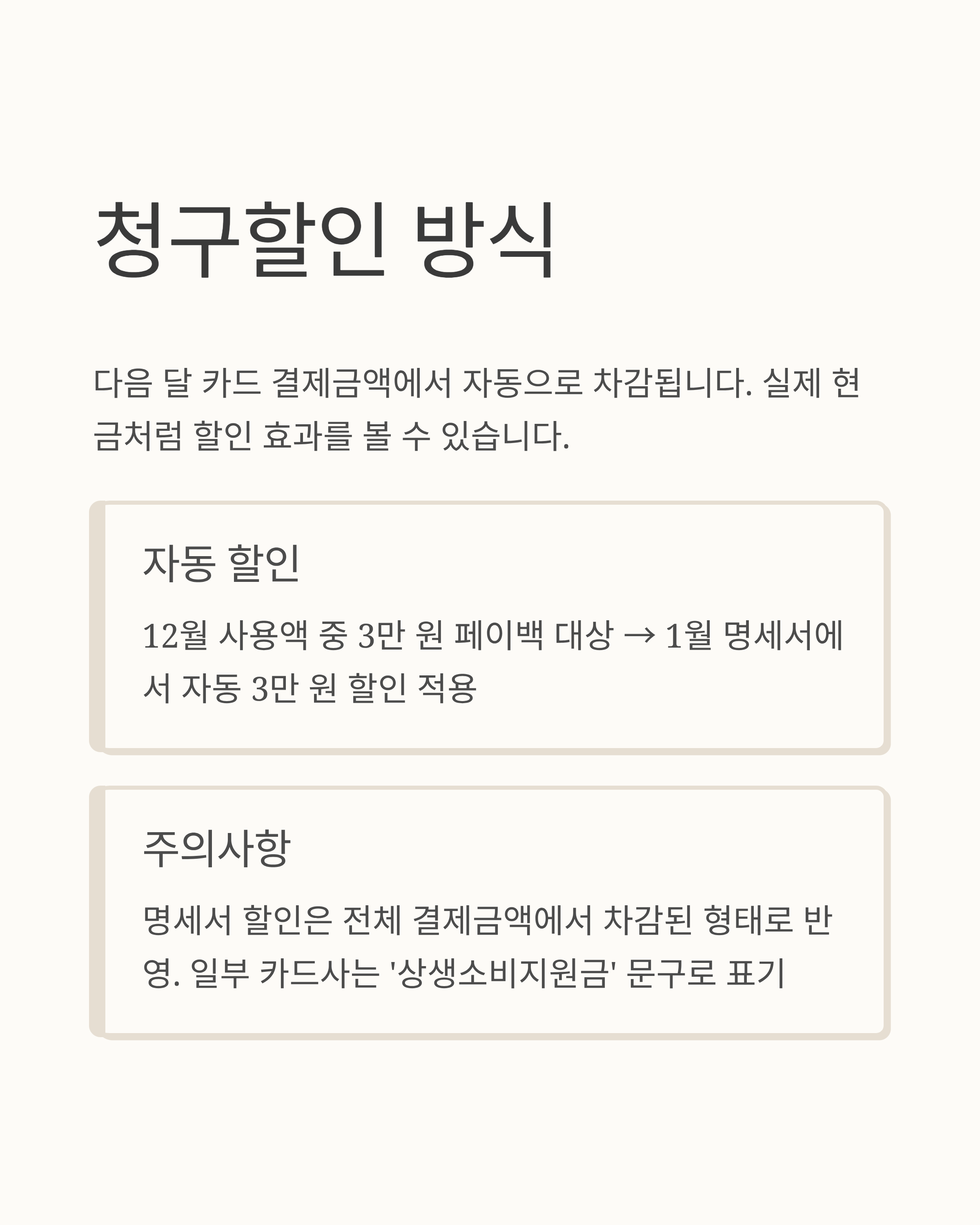 청구할인 방식

다음 달 카드 결제금액에서 자동으로 차감됩니다. 실제 현금처럼 할인 효과를 볼 수 있습니다.

자동 할인

12월 사용액 중 3만 원 페이백 대상 → 1월 명세서에서 자동 3만 원 할인 적용

주의사항

명세서 할인은 전체 결제금액에서 차감된 형태로 반영. 일부 카드사는 '상생소비지원금' 문구로 표기